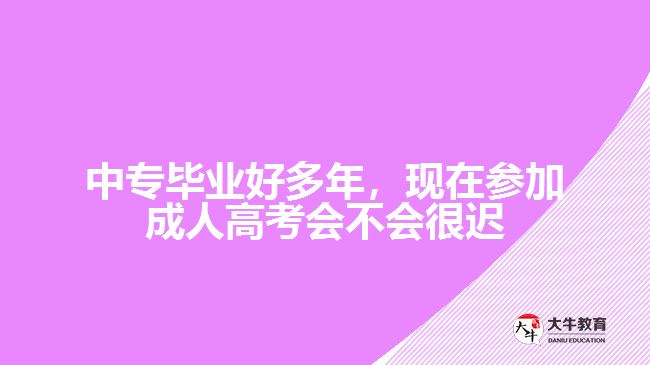 中专毕业好多年，现在参加成人高考会不会很迟

大牛 大牛教育 DANIU EDUCATION